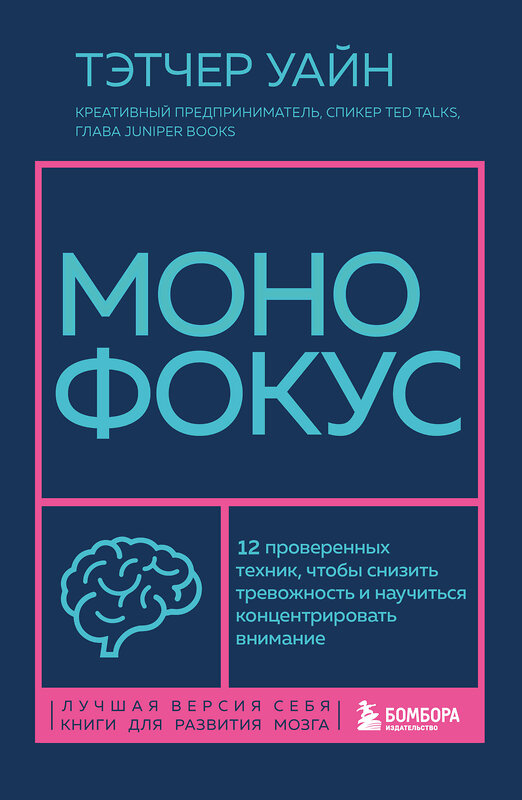 ТЭТЧЕР УАЙН

КРЕАТИВНЫЙ ПРЕДПРИНИМАТЕЛЬ, СПИКЕР TED TALKS, ГЛАВА JUNIPER BOOKS

МОНО ФОКУС

12 проверенных техник, чтобы снизить тревожность и научиться концентрировать внимание

ЛУЧШАЯ ВЕРСИЯ СЕБЯ
КНИГИ ДЛЯ РАЗВИТИЯ МОЗГА

БОМБОРА
ИЗДАТЕЛЬСТВО